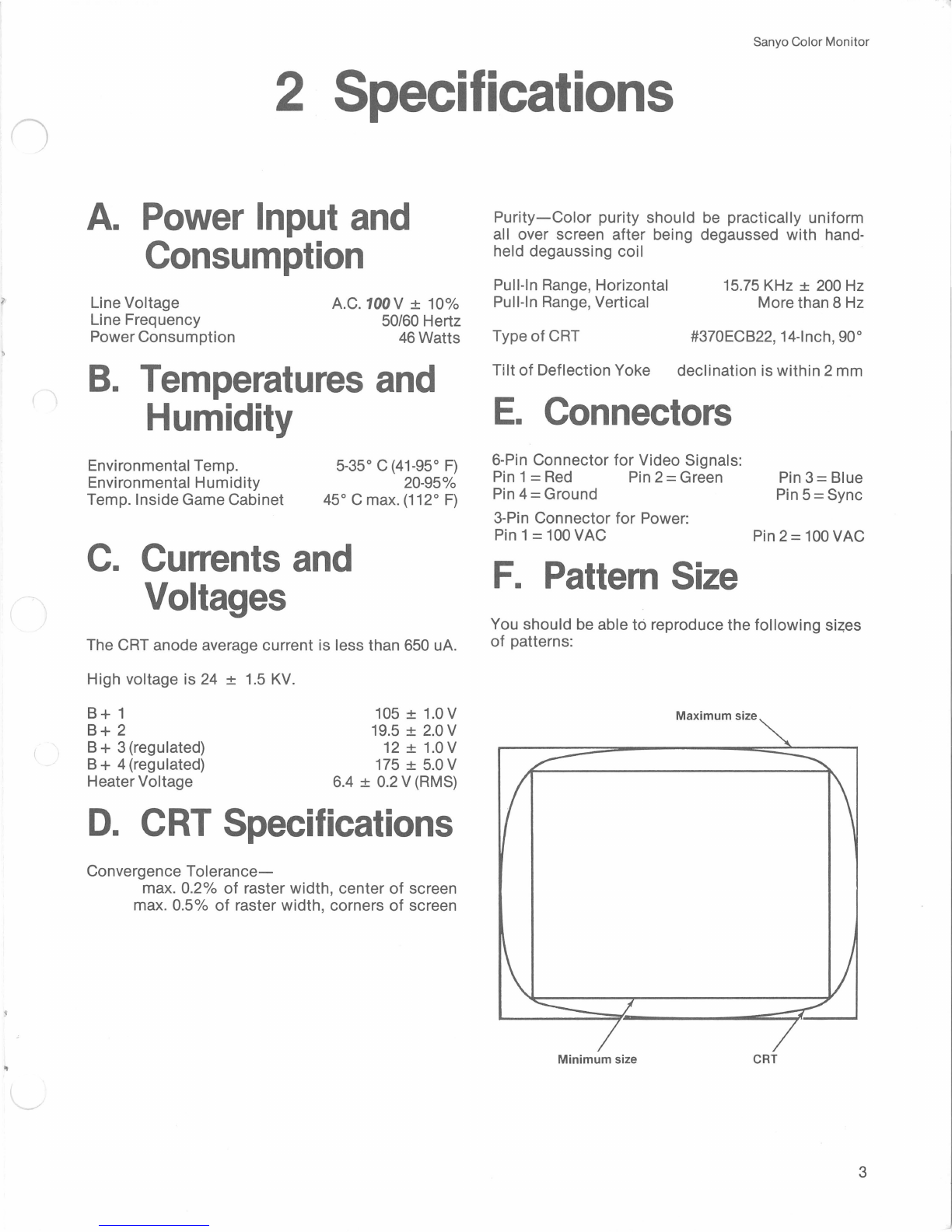 Sanyo Color Monitor

2 Specifications

A. Power Input and Consumption

Line Voltage A.C. 100 V ± 10%
Line Frequency 50/60 Hertz
Power Consumption 46 Watts

B. Temperatures and Humidity

Environmental Temp. 5-35° C (41-95° F)
Environmental Humidity 20-95%
Temp. Inside Game Cabinet 45° C max. (112° F)

C. Currents and Voltages

The CRT anode average current is less than 650 uA.

High voltage is 24 ± 1.5 KV.

B+ 1 105 ± 1.0 V
B+ 2 19.5 ± 2.0 V
B+ 3 (regulated) 12 ± 1.0 V
B+ 4 (regulated) 175 ± 5.0 V
Heater Voltage 6.4 ± 0.2 V (RMS)

D. CRT Specifications

Convergence Tolerance—
max. 0.2% of raster width, center of screen
max. 0.5% of raster width, corners of screen

Purity—Color purity should be practically uniform all over screen after being degaussed with hand-held degaussing coil

Pull-In Range, Horizontal 15.75 KHz ± 200 Hz
Pull-In Range, Vertical More than 8 Hz

Type of CRT #370ECB22, 14-Inch, 90°

Tilt of Deflection Yoke declination is within 2 mm

E. Connectors

6-Pin Connector for Video Signals:
Pin 1 = Red Pin 2 = Green Pin 3 = Blue
Pin 4 = Ground Pin 5 = Sync

3-Pin Connector for Power:
Pin 1 = 100 VAC Pin 2 = 100 VAC

F. Pattern Size

You should be able to reproduce the following sizes of patterns:

Maximum size

Minimum size

CRT

3